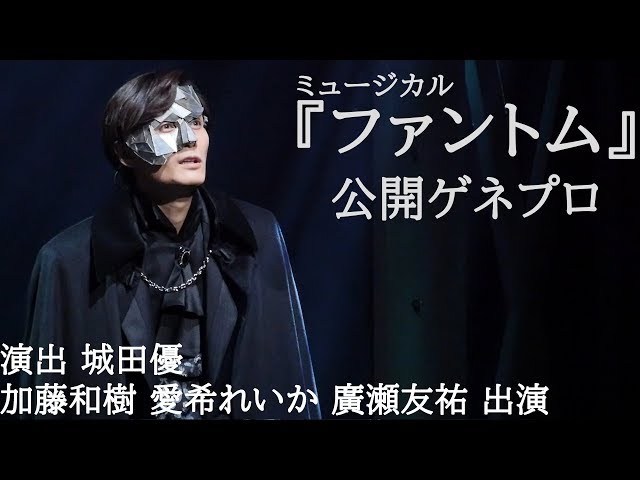 ミュージカル
『ファントム』
公開ゲネプロ

演出 城田優
加藤和樹 愛希れいか 廣瀬友祐 出演